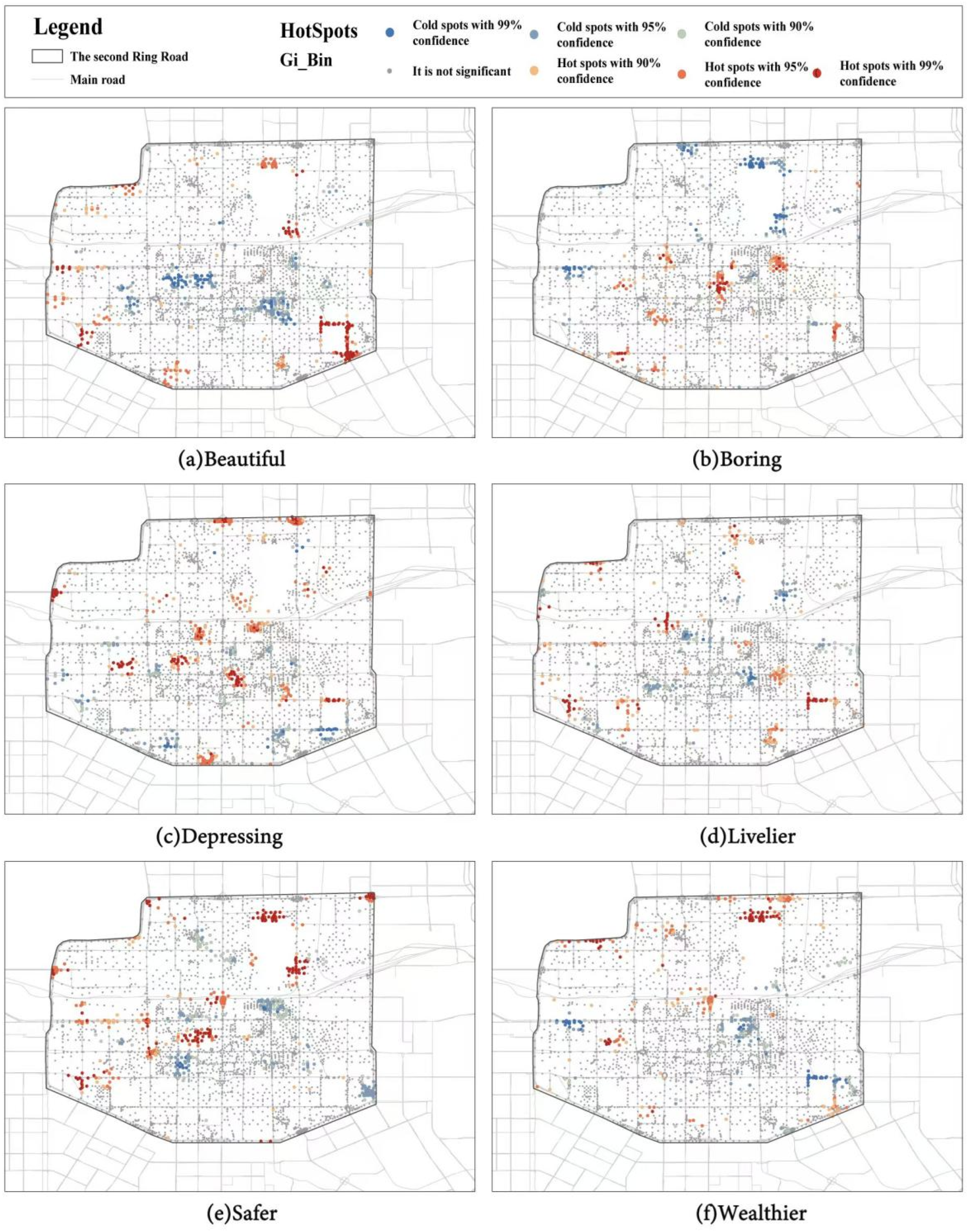 Legend

The second Ring Road

Main road

HotSpots
Gi_Bin

Cold spots with 99% confidence

Cold spots with 95% confidence

Cold spots with 90% confidence

It is not significant

Hot spots with 90% confidence

Hot spots with 95% confidence

Hot spots with 99% confidence

(a)Beautiful

(b)Boring

(c)Depressing

(d)Livelier

(e)Safer

(f)Wealthier